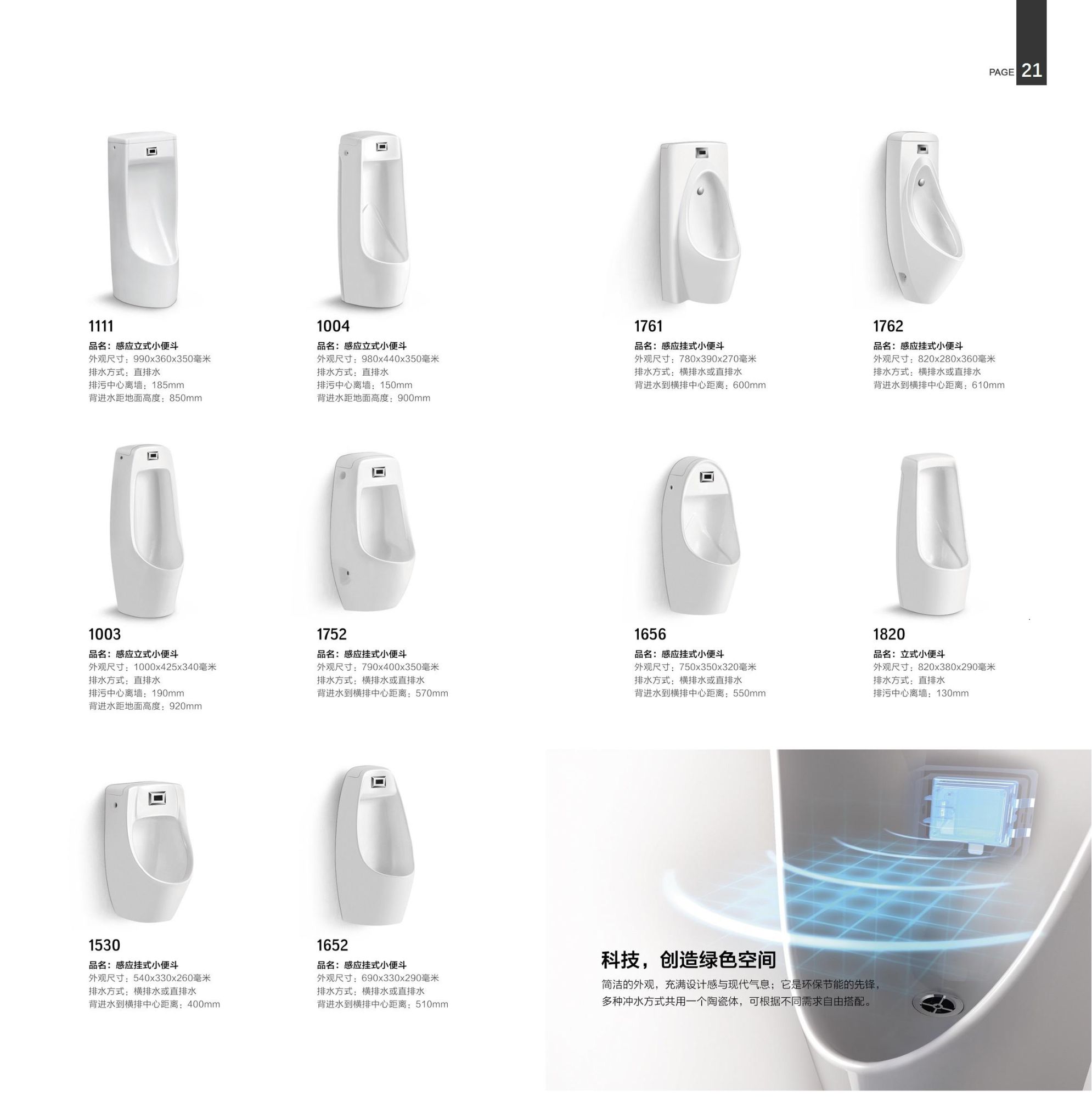 PAGE 21

1111
品名：感应立式小便斗
外观尺寸：990x360x350毫米
排水方式：直排水
排污中心离墙：185mm
背进水距地面高度：850mm

1004
品名：感应立式小便斗
外观尺寸：980x440x350毫米
排水方式：直排水
排污中心离墙：150mm
背进水距地面高度：900mm

1761
品名：感应挂式小便斗
外观尺寸：780x390x270毫米
排水方式：横排水或直排水
背进水到横排中心距离：600mm

1762
品名：感应挂式小便斗
外观尺寸：820x280x360毫米
排水方式：横排水或直排水
背进水到横排中心距离：610mm

1003
品名：感应立式小便斗
外观尺寸：1000x425x340毫米
排水方式：直排水
排污中心离墙：190mm
背进水距地面高度：920mm

1752
品名：感应挂式小便斗
外观尺寸：790x400x350毫米
排水方式：横排水或直排水
背进水到横排中心距离：570mm

1656
品名：感应挂式小便斗
外观尺寸：750x350x320毫米
排水方式：横排水或直排水
背进水到横排中心距离：550mm

1820
品名：立式小便斗
外观尺寸：820x380x290毫米
排水方式：直排水
排污中心离墙：130mm

1530
品名：感应挂式小便斗
外观尺寸：540x330x260毫米
排水方式：横排水或直排水
背进水到横排中心距离：400mm

1652
品名：感应挂式小便斗
外观尺寸：690x330x290毫米
排水方式：横排水或直排水
背进水到横排中心距离：510mm

科技，创造绿色空间
简洁的外观，充满设计感与现代气息；它是环保节能的先锋，多种冲水方式共用一个陶瓷体，可根据不同需求自由搭配。